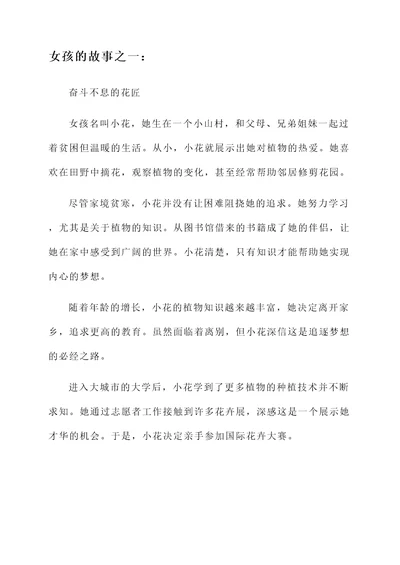 女孩的故事之一：

奋斗不息的花匠

女孩名叫小花，她生在一个小山村，和父母、兄弟姐妹一起过着贫困但温暖的生活。从小，小花就展示出她对植物的热爱。她喜欢在田野中摘花，观察植物的变化，甚至经常帮助邻居修剪花园。

尽管家境贫寒，小花并没有让困难阻挠她的追求。她努力学习，尤其是关于植物的知识。从图书馆借来的书籍成了她的伴侣，让她在家中感受到广阔的世界。小花清楚，只有知识才能帮助她实现内心的梦想。

随着年龄的增长，小花的植物知识越来越丰富，她决定离开家乡，追求更高的教育。虽然面临着离别，但小花深信这是追逐梦想的必经之路。

进入大城市的大学后，小花学到了更多植物的种植技术并不断求知。她通过志愿者工作接触到许多花卉展，深感这是一个展示她才华的机会。于是，小花决定亲手参加国际花卉大赛。